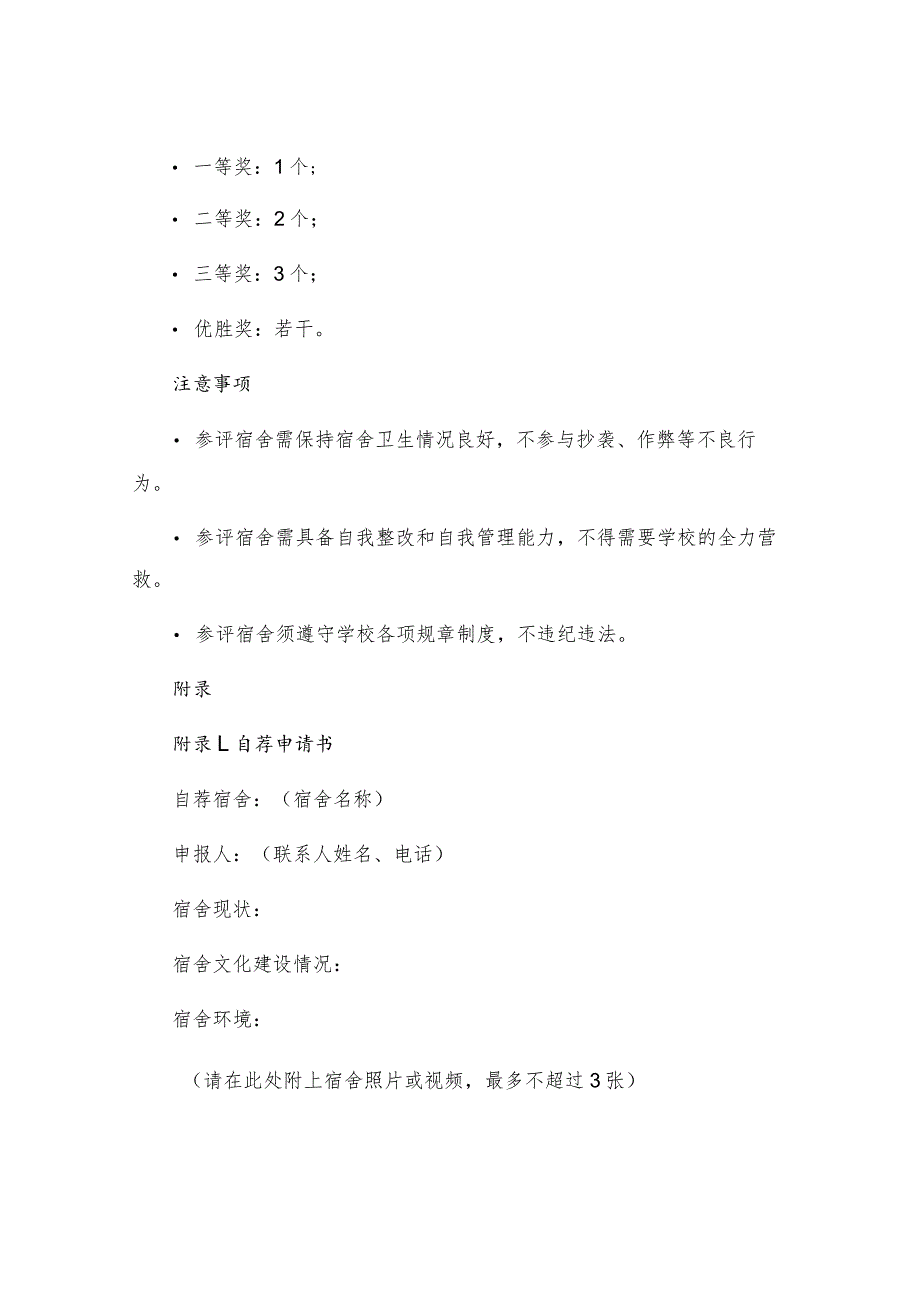 • 一等奖：1个；

• 二等奖：2个；

• 三等奖：3个；

• 优胜奖：若干。

注意事项

• 参评宿舍需保持宿舍卫生情况良好，不参与抄袭、作弊等不良行为。

• 参评宿舍需具备自我整改和自我管理能力，不得需要学校的全力营救。

• 参评宿舍须遵守学校各项规章制度，不违纪违法。

附录

附录L自荐申请书

自荐宿舍：（宿舍名称）

申报人：（联系人姓名、电话）

宿舍现状：

宿舍文化建设情况：

宿舍环境：

（请在此处附上宿舍照片或视频，最多不超过3张）